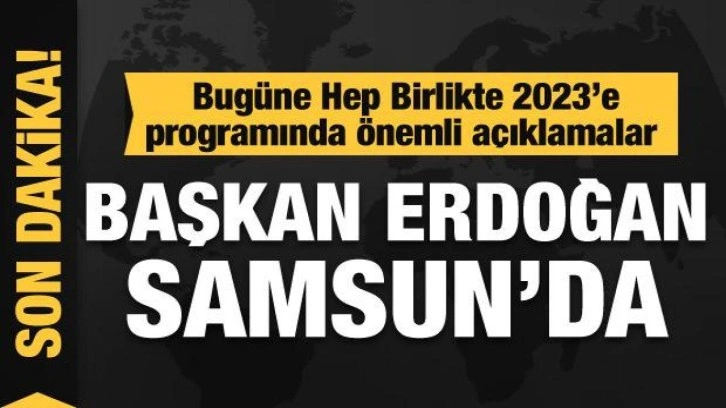 SON DAKİKA!

Bugüne Hep Birlikte 2023'e programında önemli açıklamalar

BAŞKAN ERDOĞAN SAMSUN'DA